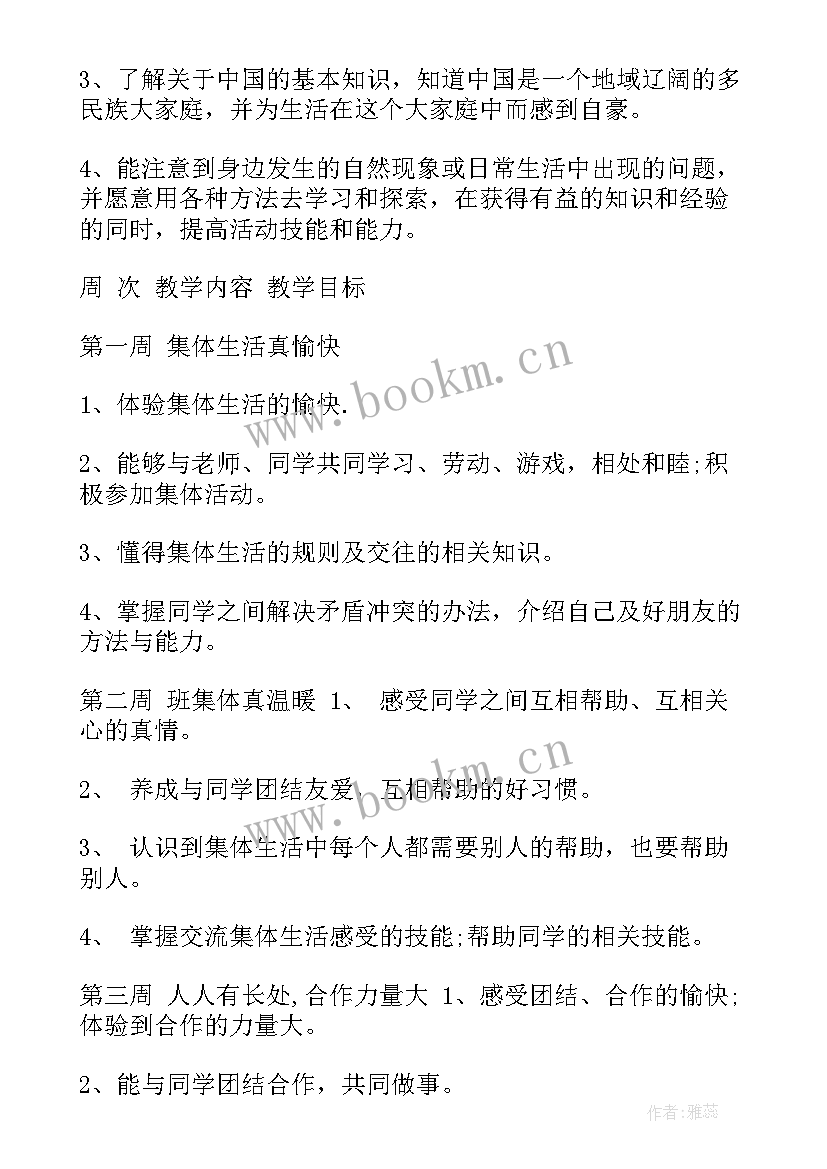 3、了解关于中国的基本知识，知道中国是一个地域辽阔的多民族大家庭，并为生活在这个大家庭中而感到自豪。

4、能注意到身边发生的自然现象或日常生活中出现的问题，并愿意用各种方法去学习和探索，在获得有益的知识和经验的同时，提高活动技能和能力。

周 次 教学内容 教学目标

第一周 集体生活真愉快

1、体验集体生活的愉快.

2、能够与老师、同学共同学习、劳动、游戏，相处和睦;积极参加集体活动。

3、懂得集体生活的规则及交往的相关知识。

4、掌握同学之间解决矛盾冲突的办法，介绍自己及好朋友的方法与能力。

第二周 班集体真温暖 1、 感受同学之间互相帮助、互相关心的真情。

2、 养成与同学团结友爱、互相帮助的好习惯。

3、 认识到集体生活中每个人都需要别人的帮助，也要帮助别人。

4、 掌握交流集体生活感受的技能;帮助同学的相关技能。

第三周 人人有长处,合作力量大 1、感受团结、合作的愉快;体验到合作的力量大。

2、能与同学团结合作，共同做事。

www.bookm.cn

www.bookm.cn

作者:雅蕊